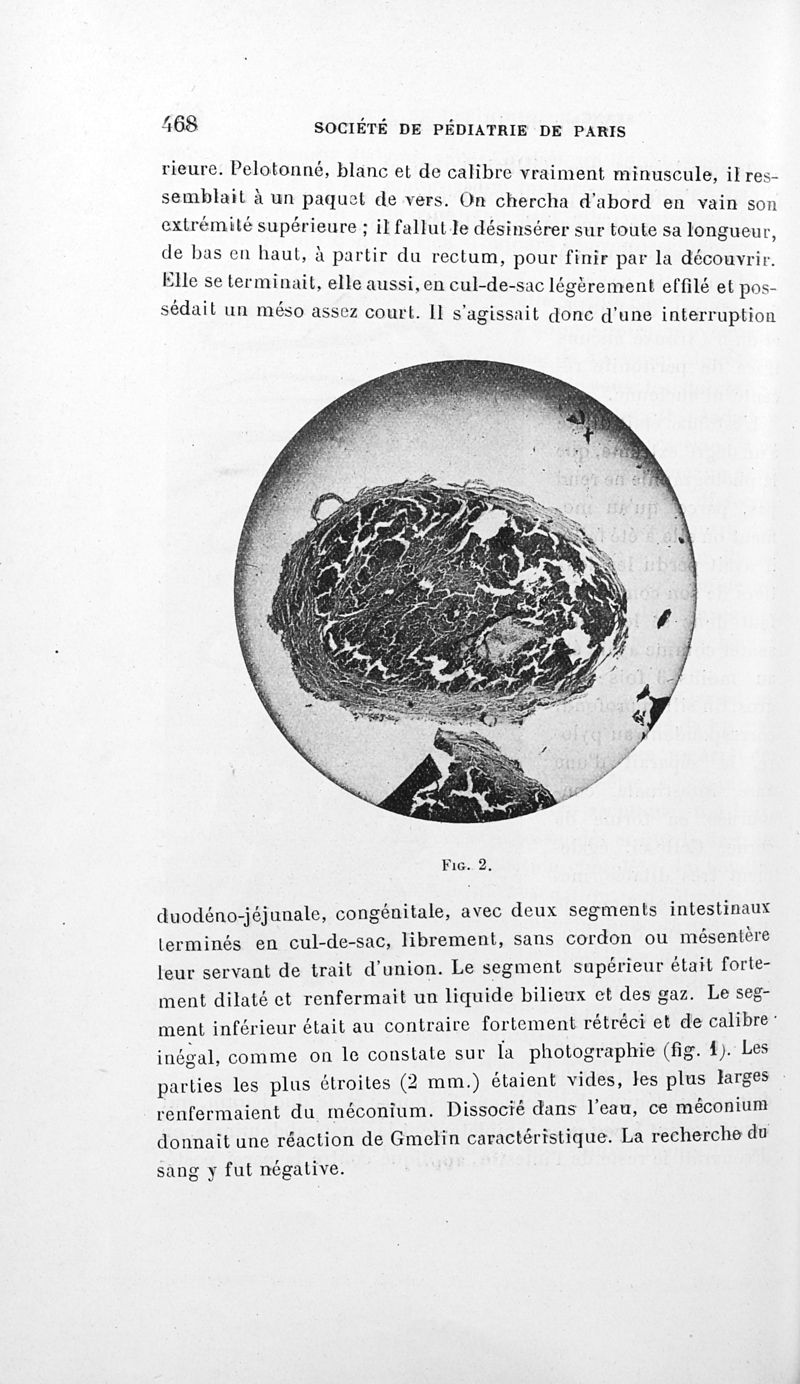 468 SOCIÉTÉ DE PÉDIATRIE DE PARIS

rieure. Pelotonné, blanc et de calibre vraiment minuscule, il ressemblait à un paquet de vers. On chercha d'abord en vain son extrémité supérieure ; il fallut le désinsérer sur toute sa longueur, de bas en haut, à partir du rectum, pour finir par la découvrir. Elle se terminait, elle aussi, en cul-de-sac légèrement effilé et possédait un méso assez court. Il s'agissait donc d'une interruption

Fig. 2.

duodéno-jéjunale, congénitale, avec deux segments intestinaux terminés en cul-de-sac, librement, sans cordon ou mésentère leur servant de trait d'union. Le segment supérieur était fortement dilaté et renfermait un liquide bilieux et des gaz. Le segment inférieur était au contraire fortement rétréci et de calibre inégal, comme on le constate sur la photographie (fig. 1). Les parties les plus étroites (2 mm.) étaient vides, les plus larges renfermaient du méconium. Dissocié dans l'eau, ce méconium donnait une réaction de Gmelin caractéristique. La recherche du sang y fut négative.